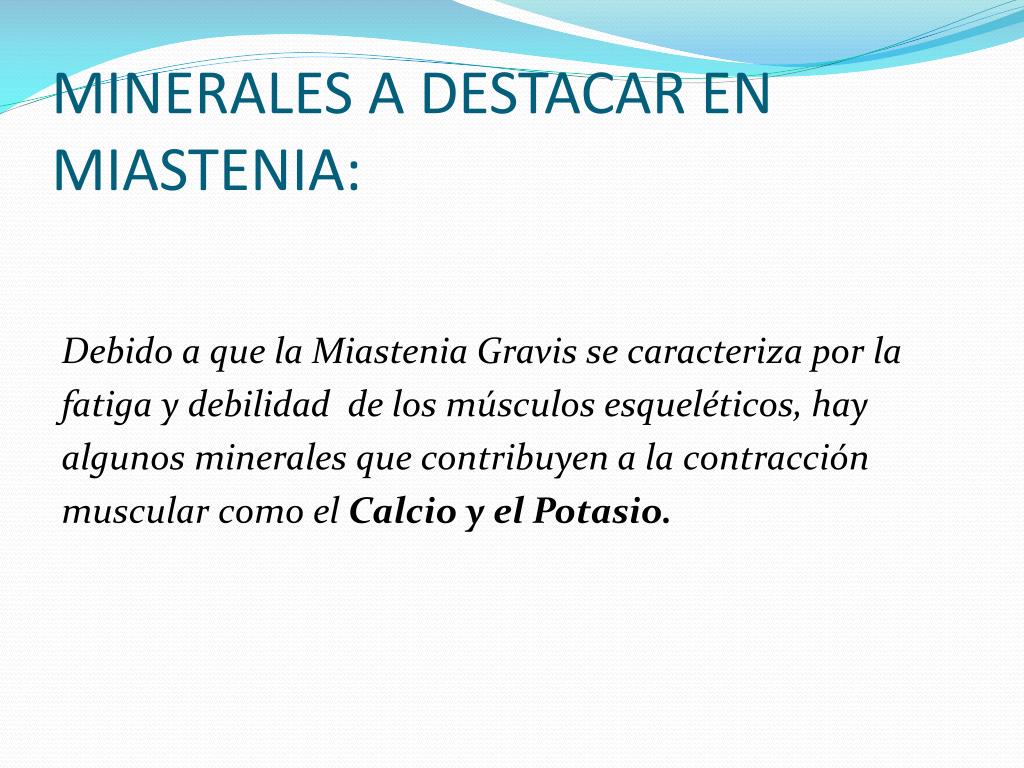 MINERALES A DESTACAR EN MIASTENIA:

Debido a que la Miastenia Gravis se caracteriza por la fatiga y debilidad de los músculos esqueléticos, hay algunos minerales que contribuyen a la contracción muscular como el Calcio y el Potasio.